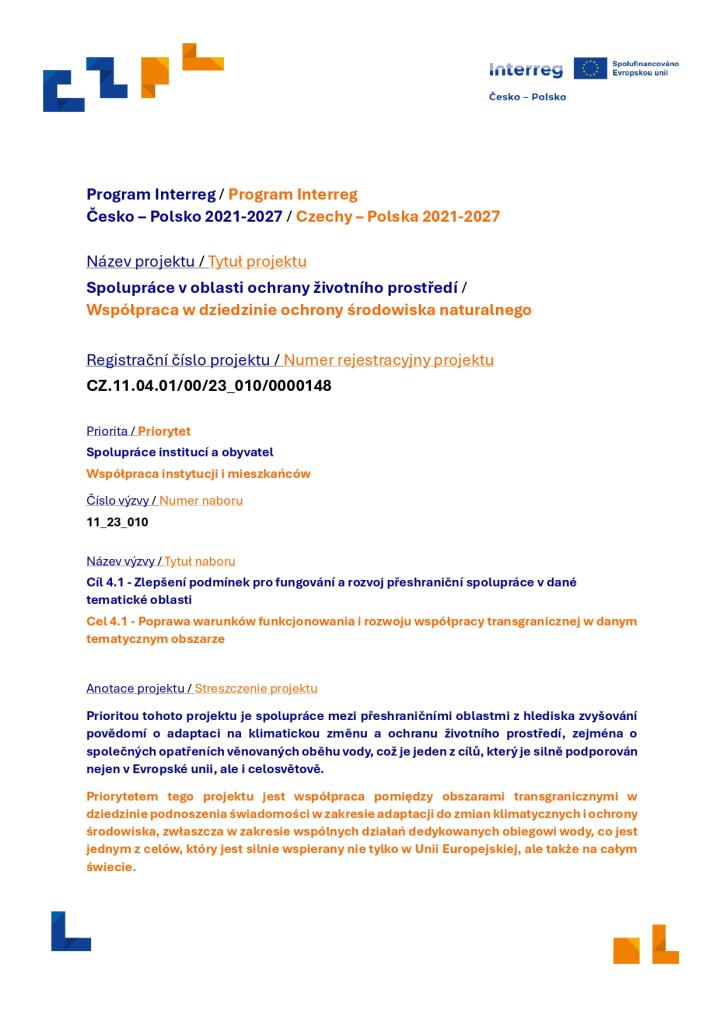 Interreg
Spolufinancováno Evropskou unií
Česko – Polsko

Program Interreg / Program Interreg
Česko – Polsko 2021-2027 / Czechy – Polska 2021-2027

Název projektu / Tytuł projektu
Spolupráce v oblasti ochrany životního prostředí /
Współpraca w dziedzinie ochrony środowiska naturalnego

Registrační číslo projektu / Numer rejestracyjny projektu
CZ.11.04.01/00/23_010/0000148

Priorita / Priorytet
Spolupráce institucí a obyvatel
Współpraca instytucji i mieszkańców

Číslo výzvy / Numer naboru
11_23_010

Název výzvy / Tytuł naboru
Cíl 4.1 - Zlepšení podmínek pro fungování a rozvoj přeshraniční spolupráce v dané tematické oblasti
Cel 4.1 - Poprawa warunków funkcjonowania i rozwoju współpracy transgranicznej w danym tematycznym obszarze

Anotace projektu / Streszczenie projektu
Prioritou tohoto projektu je spolupráce mezi přeshraničními oblastmi z hlediska zvyšování povědomí o adaptaci na klimatickou změnu a ochranu životního prostředí, zejména o společných opatřeních věnovaných oběhu vody, což je jeden z cílů, který je silně podporován nejen v Evropské unii, ale i celosvětově.

Priorytetem tego projektu jest współpraca pomiędzy obszarami transgranicznymi w dziedzinie podnoszenia świadomości w zakresie adaptacji do zmian klimatycznych i ochrony środowiska, zwłaszcza w zakresie wspólnych działań dedykowanych obiegowi wody, co jest jednym z celów, który jest silnie wspierany nie tylko w Unii Europejskiej, ale także na całym świecie.